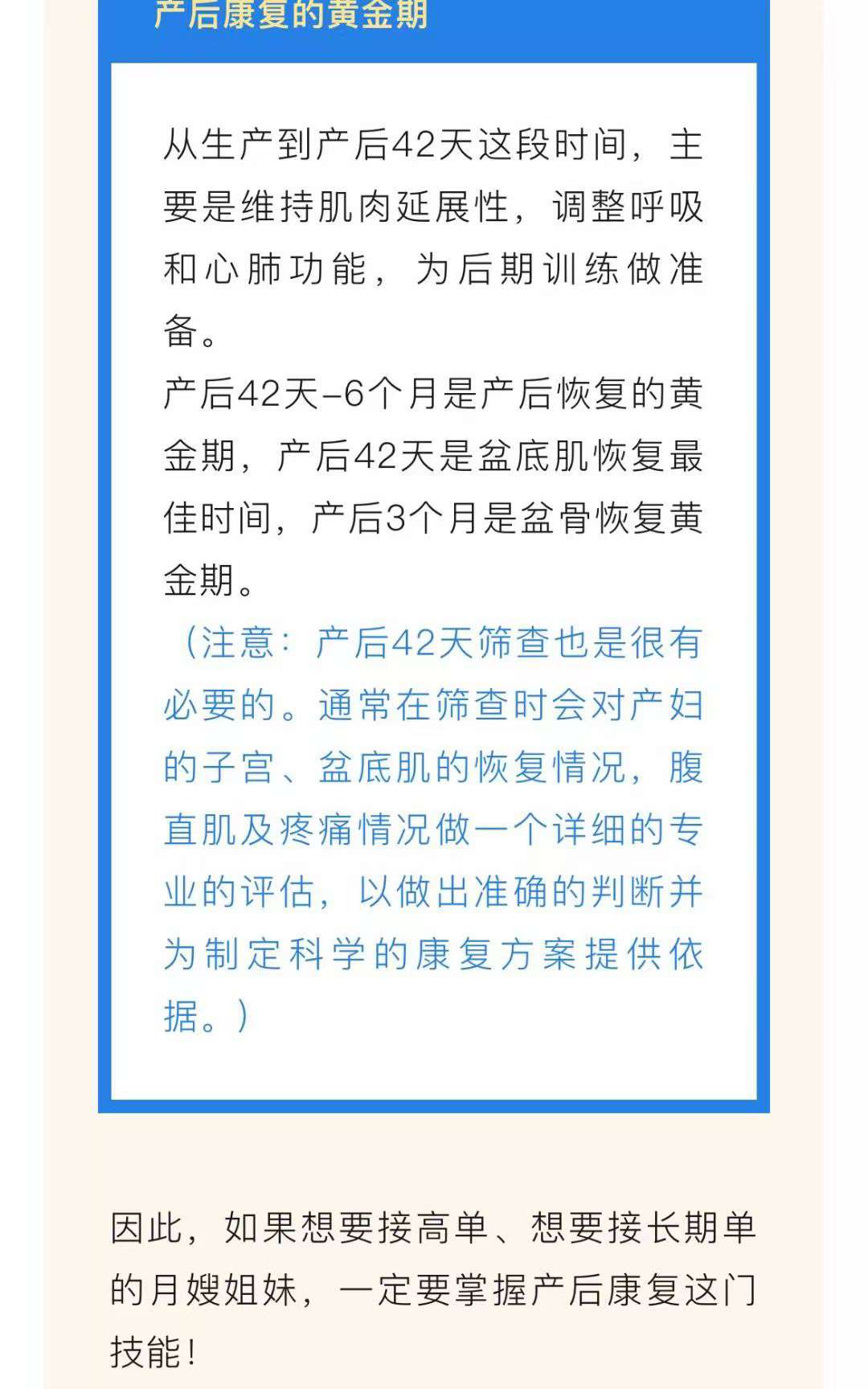 产后康复的黄金期

从生产到产后42天这段时间，主要是维持肌肉延展性，调整呼吸和心肺功能，为后期训练做准备。
产后42天-6个月是产后恢复的黄金期，产后42天是盆底肌恢复最佳时间，产后3个月是盆骨恢复黄金期。
（注意：产后42天筛查也是很有必要的。通常在筛查时会对产妇的子宫、盆底肌的恢复情况，腹直肌及疼痛情况做一个详细的专业的评估，以做出准确的判断并为制定科学的康复方案提供依据。）

因此，如果想要接高单、想要接长期单的月嫂姐妹，一定要掌握产后康复这门技能！